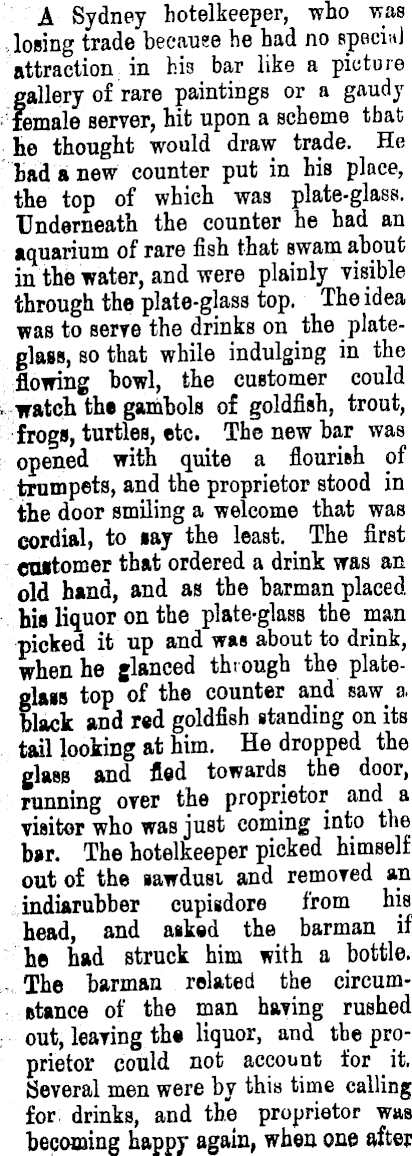 A Sydney hotelkeeper, who was losing trade because he had no special attraction in his bar like a picture gallery of rare paintings or a gaudy female server, hit upon a scheme that he thought would draw trade. He had a new counter put in his place, the top of which was plate-glass. Underneath the counter he had an aquarium of rare fish that swam about in the water, and were plainly visible through the plate-glass top. The idea was to serve the drinks on the plate-glass, so that while indulging in the flowing bowl, the customer could watch the gambols of goldfish, trout, frogs, turtles, etc. The new bar was opened with quite a flourish of trumpets, and the proprietor stood in the door smiling a welcome that was cordial, to say the least. The first customer that ordered a drink was an old hand, and as the barman placed his liquor on the plate-glass the man picked it up and was about to drink, when he glanced through the plate-glass top of the counter and saw a black and red goldfish standing on its tail looking at him. He dropped the glass and fled towards the door, running over the proprietor and a visitor who was just coming into the bar. The hotelkeeper picked himself out of the sawdust and removed an indiarubber cupisdore from his head, and asked the barman if he had struck him with a bottle. The barman related the circumstance of the man having rushed out, leaving the liquor, and the proprietor could not account for it. Several men were by this time calling for drinks, and the proprietor was becoming happy again, when one after